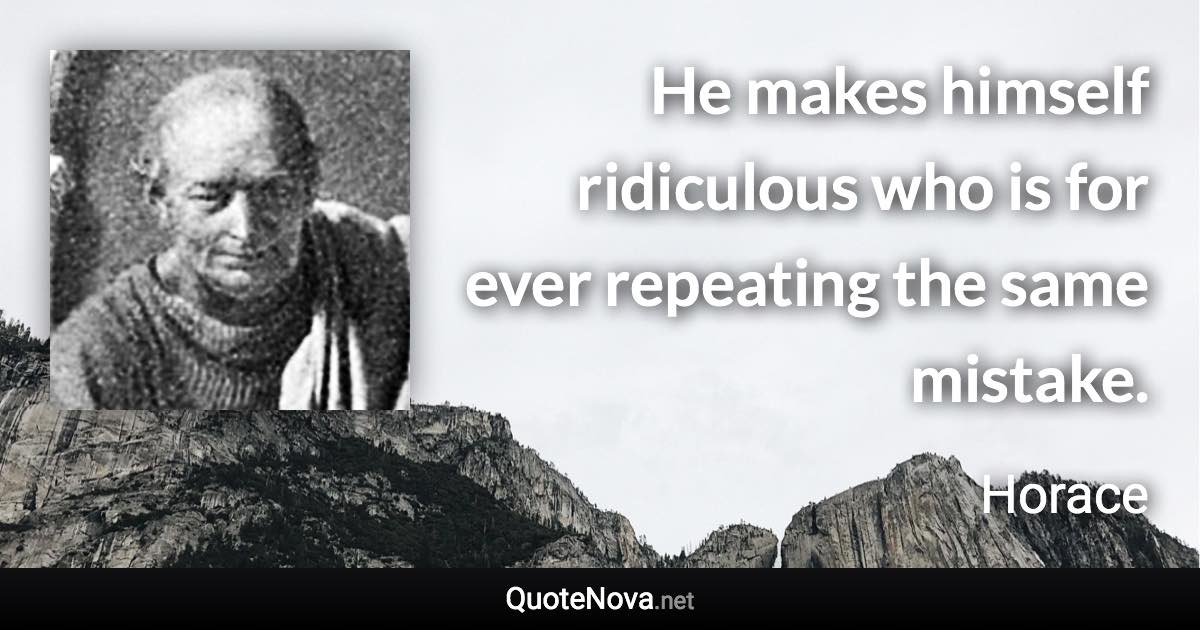 He makes himself ridiculous who is for ever repeating the same mistake.

Horace

QuoteNova.net